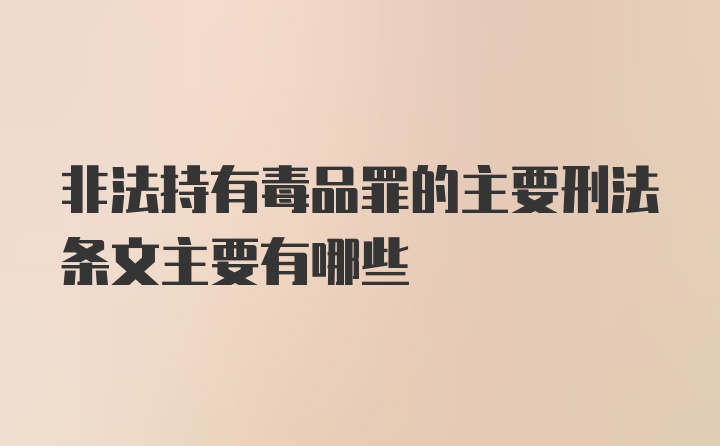 非法持有毒品罪的主要刑法条文主要有哪些